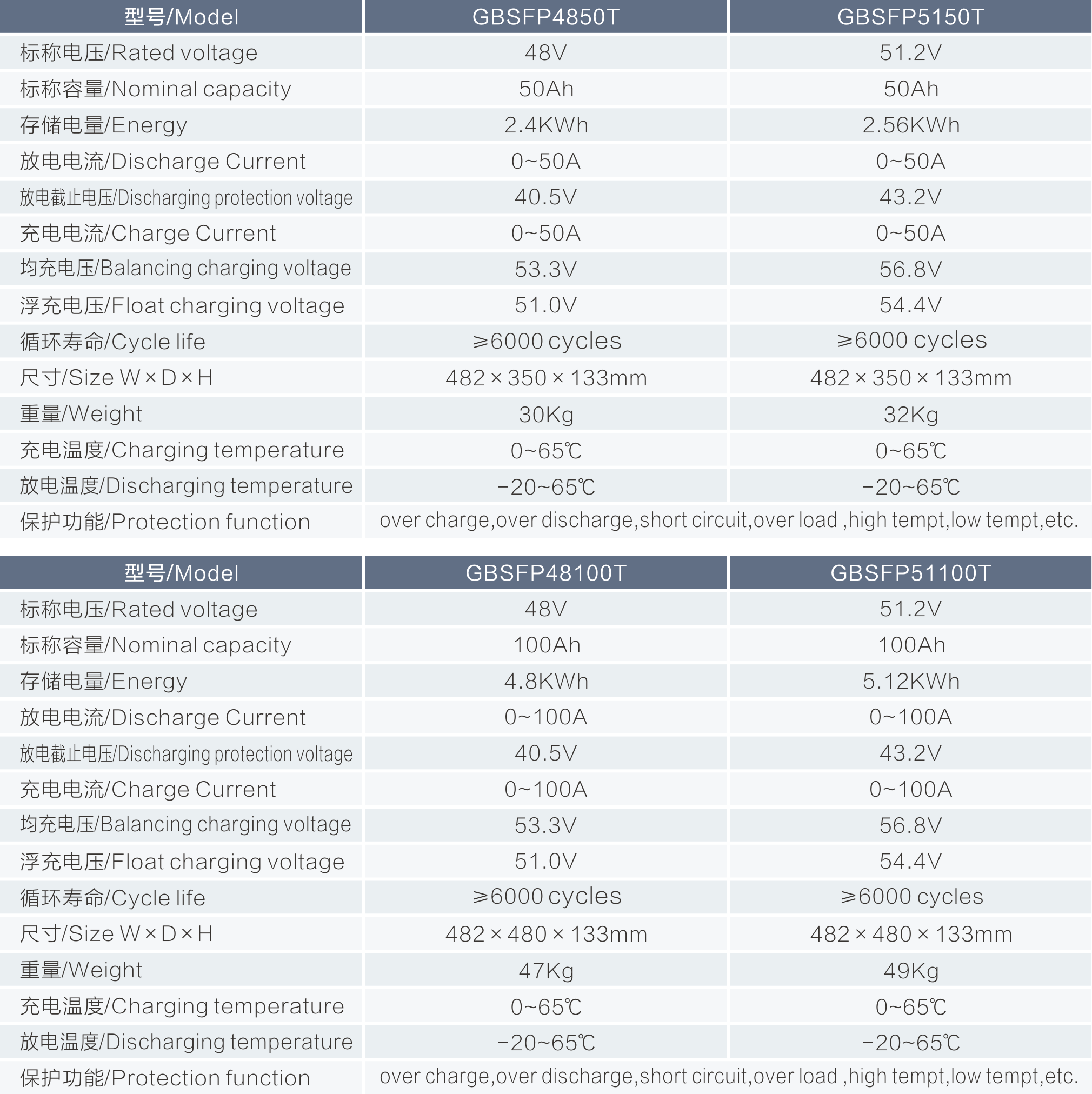 | 型号/Model | GBSFP4850T | GBSFP5150T |
|---|---|---|
| 标称电压/Rated voltage | 48V | 51.2V |
| 标称容量/Nominal capacity | 50Ah | 50Ah |
| 存储电量/Energy | 2.4KWh | 2.56KWh |
| 放电电流/Discharge Current | 0~50A | 0~50A |
| 放电截止电压/Discharging protection voltage | 40.5V | 43.2V |
| 充电电流/Charge Current | 0~50A | 0~50A |
| 均充电压/Balancing charging voltage | 53.3V | 56.8V |
| 浮充电压/Float charging voltage | 51.0V | 54.4V |
| 循环寿命/Cycle life | ≥6000 cycles | ≥6000 cycles |
| 尺寸/Size W×D×H | 482×350×133mm | 482×350×133mm |
| 重量/Weight | 30Kg | 32Kg |
| 充电温度/Charging temperature | 0~65℃ | 0~65℃ |
| 放电温度/Discharging temperature | -20~65℃ | -20~65℃ |
| 保护功能/Protection function | over charge,over discharge,short circuit,over load ,high tempt,low tempt,etc. | |

| 型号/Model | GBSFP48100T | GBSFP51100T |
|---|---|---|
| 标称电压/Rated voltage | 48V | 51.2V |
| 标称容量/Nominal capacity | 100Ah | 100Ah |
| 存储电量/Energy | 4.8KWh | 5.12KWh |
| 放电电流/Discharge Current | 0~100A | 0~100A |
| 放电截止电压/Discharging protection voltage | 40.5V | 43.2V |
| 充电电流/Charge Current | 0~100A | 0~100A |
| 均充电压/Balancing charging voltage | 53.3V | 56.8V |
| 浮充电压/Float charging voltage | 51.0V | 54.4V |
| 循环寿命/Cycle life | ≥6000 cycles | ≥6000 cycles |
| 尺寸/Size W×D×H | 482×480×133mm | 482×480×133mm |
| 重量/Weight | 47Kg | 49Kg |
| 充电温度/Charging temperature | 0~65℃ | 0~65℃ |
| 放电温度/Discharging temperature | -20~65℃ | -20~65℃ |
| 保护功能/Protection function | over charge,over discharge,short circuit,over load ,high tempt,low tempt,etc. | |